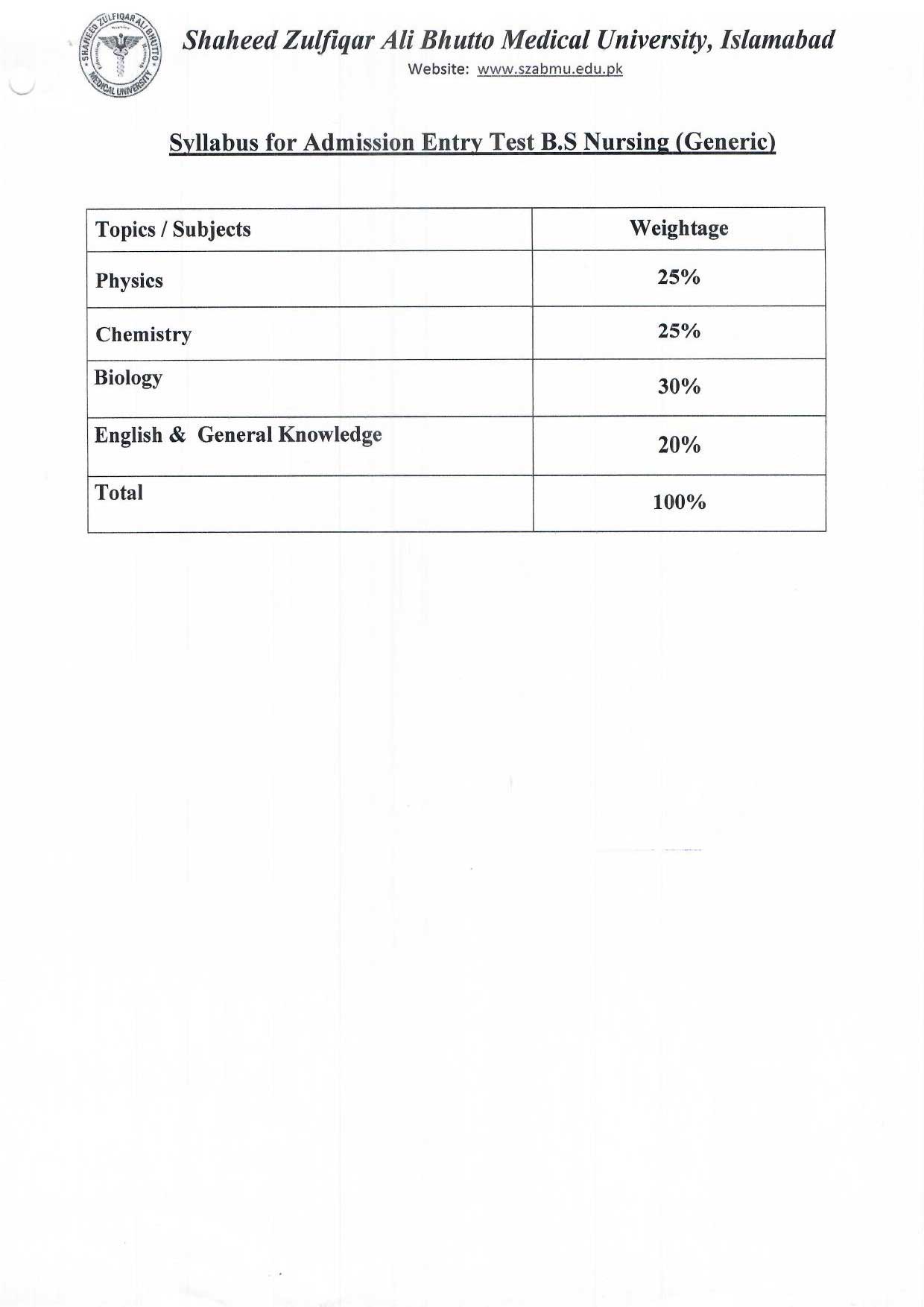 SHAHEED ZULFIQAR ALI BHUTTO MEDICAL UNIVERSITY

Shaheed Zulfiqar Ali Bhutto Medical University, Islamabad
Website: www.szabmu.edu.pk

Syllabus for Admission Entry Test B.S Nursing (Generic)

| Topics / Subjects | Weightage |
|---|---|
| Physics | 25% |
| Chemistry | 25% |
| Biology | 30% |
| English & General Knowledge | 20% |
| Total | 100% |